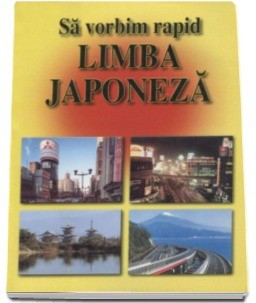 Să vorbim rapid
LIMBA
JAPONEZĂ